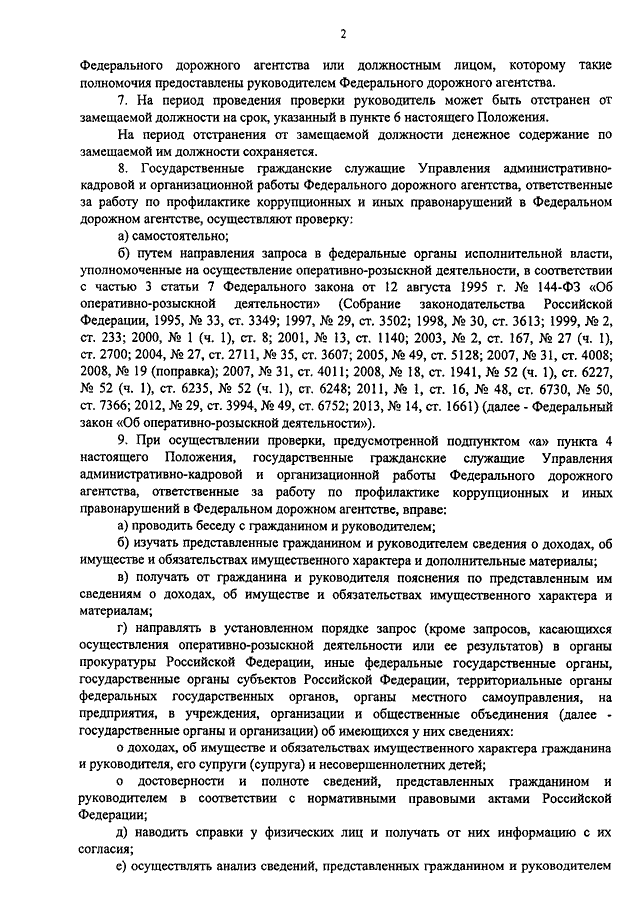 2

Федерального дорожного агентства или должностным лицом, которому такие полномочия предоставлены руководителем Федерального дорожного агентства.

7. На период проведения проверки руководитель может быть отстранен от замещаемой должности на срок, указанный в пункте 6 настоящего Положения.

На период отстранения от замещаемой должности денежное содержание по замещаемой им должности сохраняется.

8. Государственные гражданские служащие Управления административно-кадровой и организационной работы Федерального дорожного агентства, ответственные за работу по профилактике коррупционных и иных правонарушений в Федеральном дорожном агентстве, осуществляют проверку:

а) самостоятельно;

б) путем направления запроса в федеральные органы исполнительной власти, уполномоченные на осуществление оперативно-розыскной деятельности, в соответствии с частью 3 статьи 7 Федерального закона от 12 августа 1995 г. № 144-ФЗ «Об оперативно-розыскной деятельности» (Собрание законодательства Российской Федерации, 1995, № 33, ст. 3349; 1997, № 29, ст. 3502; 1998, № 30, ст. 3613; 1999, № 2, ст. 233; 2000, № 1 (ч. 1), ст. 8; 2001, № 13, ст. 1140; 2003, № 2, ст. 167, № 27 (ч. 1), ст. 2700; 2004, № 27, ст. 2711, № 35, ст. 3607; 2005, № 49, ст. 5128; 2007, № 31, ст. 4008; 2008, № 19 (поправка); 2007, № 31, ст. 4011; 2008, № 18, ст. 1941, № 52 (ч. 1), ст. 6227, № 52 (ч. 1), ст. 6235, № 52 (ч. 1), ст. 6248; 2011, № 1, ст. 16, № 48, ст. 6730, № 50, ст. 7366; 2012, № 29, ст. 3994, № 49, ст. 6752; 2013, № 14, ст. 1661) (далее - Федеральный закон «Об оперативно-розыскной деятельности»).

9. При осуществлении проверки, предусмотренной подпунктом «а» пункта 4 настоящего Положения, государственные гражданские служащие Управления административно-кадровой и организационной работы Федерального дорожного агентства, ответственные за работу по профилактике коррупционных и иных правонарушений в Федеральном дорожном агентстве, вправе:

а) проводить беседу с гражданином и руководителем;

б) изучать представленные гражданином и руководителем сведения о доходах, об имуществе и обязательствах имущественного характера и дополнительные материалы;

в) получать от гражданина и руководителя пояснения по представленным им сведениям о доходах, об имуществе и обязательствах имущественного характера и материалам;

г) направлять в установленном порядке запрос (кроме запросов, касающихся осуществления оперативно-розыскной деятельности или ее результатов) в органы прокуратуры Российской Федерации, иные федеральные государственные органы, государственные органы субъектов Российской Федерации, территориальные органы федеральных государственных органов, органы местного самоуправления, на предприятия, в учреждения, организации и общественные объединения (далее - государственные органы и организации) об имеющихся у них сведениях:

о доходах, об имуществе и обязательствах имущественного характера гражданина и руководителя, его супруги (супруга) и несовершеннолетних детей;

о достоверности и полноте сведений, представленных гражданином и руководителем в соответствии с нормативными правовыми актами Российской Федерации;

д) наводить справки у физических лиц и получать от них информацию с их согласия;

е) осуществлять анализ сведений, представленных гражданином и руководителем